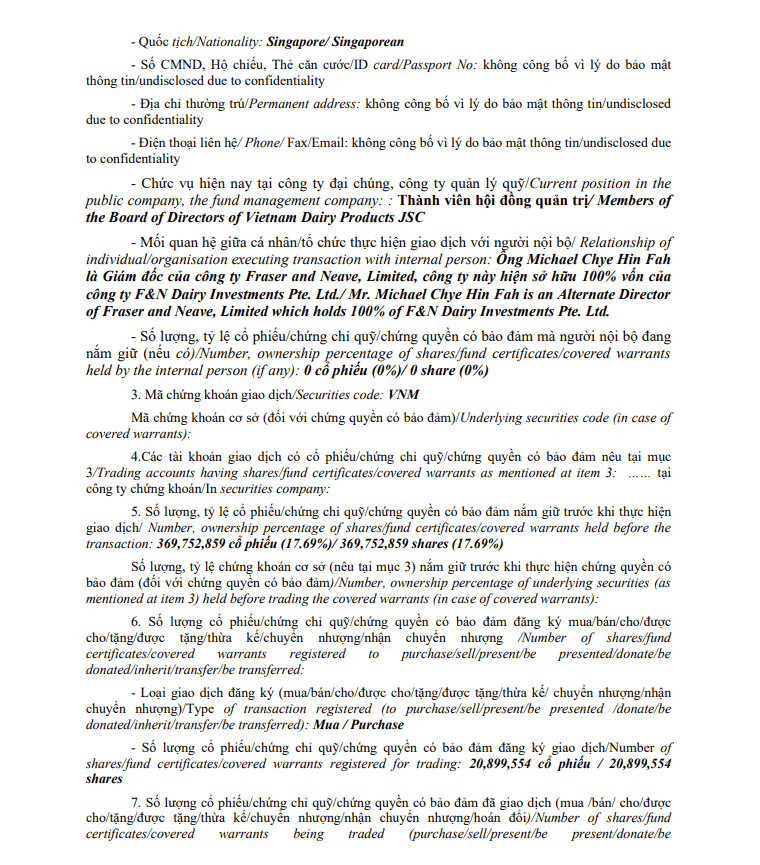 - Quốc tịch/Nationality: Singapore/ Singaporean

- Số CMND, Hộ chiếu, Thẻ căn cước/ID card/Passport No: không công bố vì lý do bảo mật thông tin/undisclosed due to confidentiality

- Địa chỉ thường trú/Permanent address: không công bố vì lý do bảo mật thông tin/undisclosed due to confidentiality

- Điện thoại liên hệ/ Phone/ Fax/Email: không công bố vì lý do bảo mật thông tin/undisclosed due to confidentiality

- Chức vụ hiện nay tại công ty đại chúng, công ty quản lý quỹ/Current position in the public company, the fund management company: : Thành viên hội đồng quản trị/ Members of the Board of Directors of Vietnam Dairy Products JSC

- Mối quan hệ giữa cá nhân/tổ chức thực hiện giao dịch với người nội bộ/ Relationship of individual/organisation executing transaction with internal person: Ông Michael Chye Hin Fah là Giám đốc của công ty Fraser and Neave, Limited, công ty này hiện sở hữu 100% vốn của công ty F&N Dairy Investments Pte. Ltd./ Mr. Michael Chye Hin Fah is an Alternate Director of Fraser and Neave, Limited which holds 100% of F&N Dairy Investments Pte. Ltd.

- Số lượng, tỷ lệ cổ phiếu/chứng chỉ quỹ/chứng quyền có bảo đảm mà người nội bộ đang nắm giữ (nếu có)/Number, ownership percentage of shares/fund certificates/covered warrants held by the internal person (if any): 0 cổ phiếu (0%)/ 0 share (0%)

3. Mã chứng khoán giao dịch/Securities code: VNM

Mã chứng khoán cơ sở (đối với chứng quyền có bảo đảm)/Underlying securities code (in case of covered warrants):

4.Các tài khoản giao dịch có cổ phiếu/chứng chỉ quỹ/chứng quyền có bảo đảm nêu tại mục 3/Trading accounts having shares/fund certificates/covered warrants as mentioned at item 3: …… tại công ty chứng khoán/In securities company:

5. Số lượng, tỷ lệ cổ phiếu/chứng chỉ quỹ/chứng quyền có bảo đảm nắm giữ trước khi thực hiện giao dịch/ Number, ownership percentage of shares/fund certificates/covered warrants held before the transaction: 369,752,859 cổ phiếu (17.69%)/ 369,752,859 shares (17.69%)

Số lượng, tỷ lệ chứng khoán cơ sở (nêu tại mục 3) nắm giữ trước khi thực hiện chứng quyền có bảo đảm (đối với chứng quyền có bảo đảm)/Number, ownership percentage of underlying securities (as mentioned at item 3) held before trading the covered warrants (in case of covered warrants):

6. Số lượng cổ phiếu/chứng chỉ quỹ/chứng quyền có bảo đảm đăng ký mua/bán/cho/được cho/tặng/được tặng/thừa kế/chuyển nhượng/nhận chuyển nhượng /Number of shares/fund certificates/covered warrants registered to purchase/sell/present/be presented/donate/be donated/inherit/transfer/be transferred:

- Loại giao dịch đăng ký (mua/bán/cho/được cho/tặng/được tặng/thừa kế/ chuyển nhượng/nhận chuyển nhượng)/Type of transaction registered (to purchase/sell/present/be presented /donate/be donated/inherit/transfer/be transferred): Mua / Purchase

- Số lượng cổ phiếu/chứng chỉ quỹ/chứng quyền có bảo đảm đăng ký giao dịch/Number of shares/fund certificates/covered warrants registered for trading: 20,899,554 cổ phiếu / 20,899,554 shares

7. Số lượng cổ phiếu/chứng chỉ quỹ/chứng quyền có bảo đảm đã giao dịch (mua /bán/ cho/được cho/tặng/được tặng/thừa kế/chuyển nhượng/nhận chuyển nhượng/hoán đổi)/Number of shares/fund certificates/covered warrants being traded (purchase/sell/present/be present/donate/be